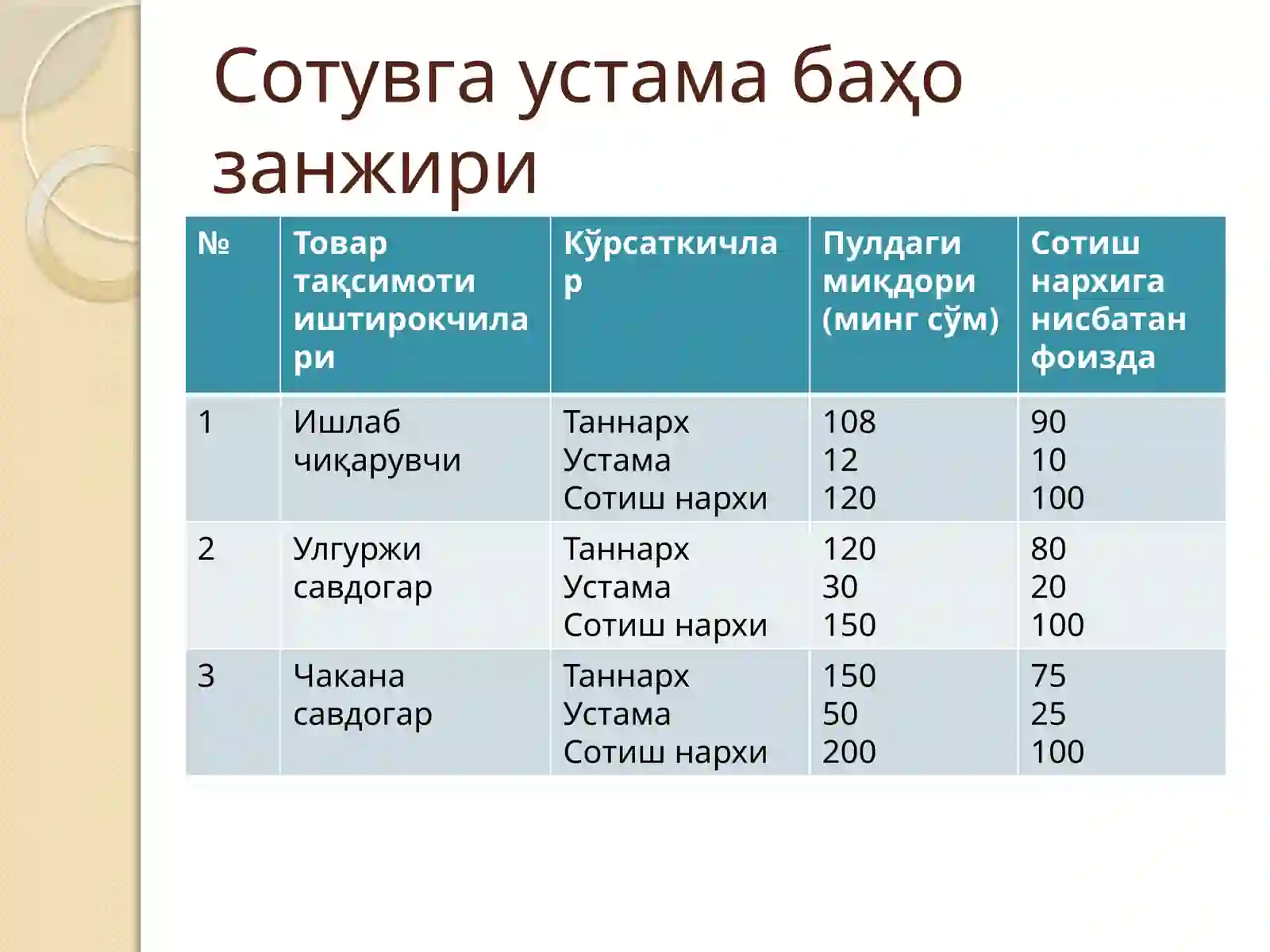 Сотувга устама баҳо занжири

| № | Товар тақсимоти иштирокчилари | Кўрсаткичлар | Пулдаги миқдори (минг сўм) | Сотиш нархига нисбатан фоизда |
|---|---|---|---|---|
| 1 | Ишлаб чиқарувчи | Таннарх Устама Сотиш нархи | 108 12 120 | 90 10 100 |
| 2 | Улгуржи савдогар | Таннарх Устама Сотиш нархи | 120 30 150 | 80 20 100 |
| 3 | Чакана савдогар | Таннарх Устама Сотиш нархи | 150 50 200 | 75 25 100 |